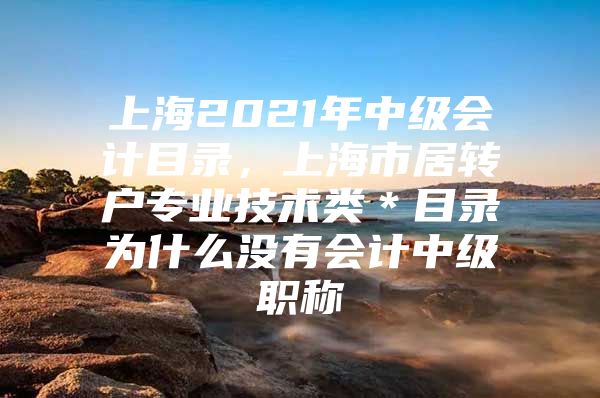 上海2021年中级会计目录，上海市居转户专业技术类＊目录为什么没有会计中级职称